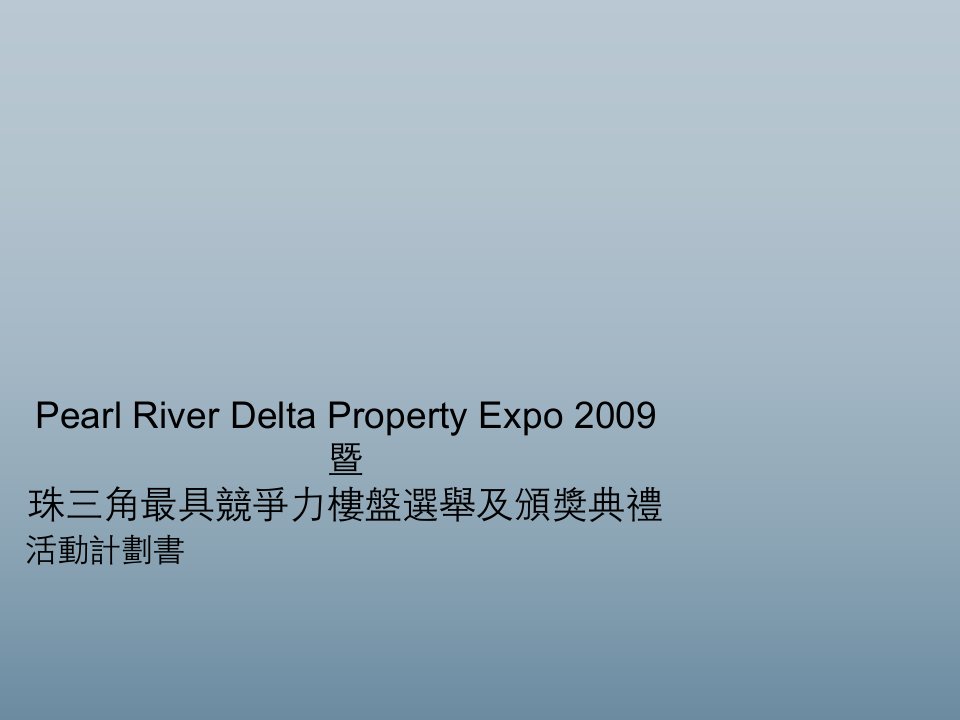 Pearl River Delta Property Expo 2009
暨
珠三角最具競爭力樓盤選舉及頒獎典禮
活動計劃書